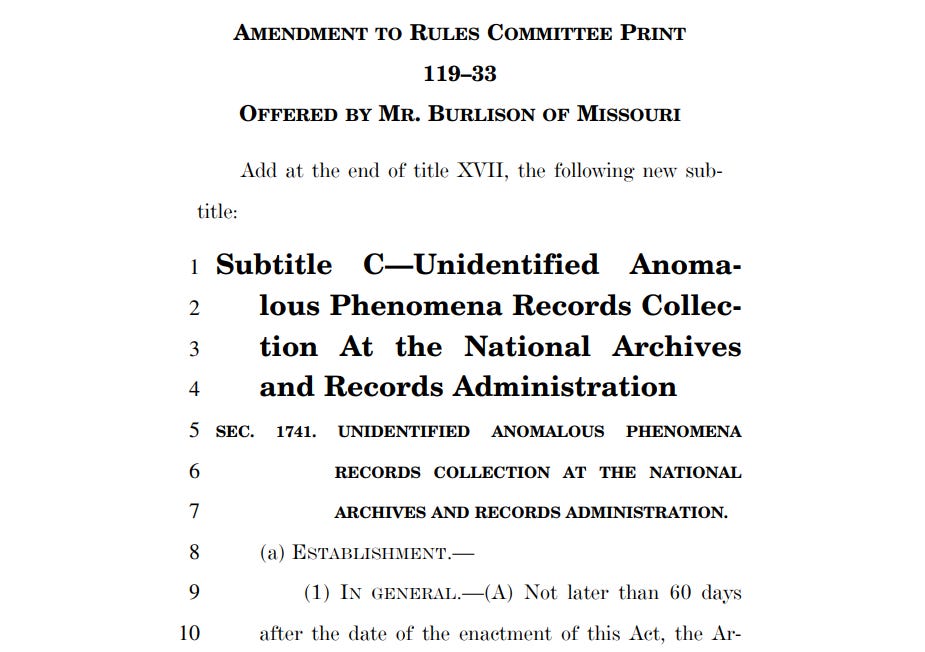 AMENDMENT TO RULES COMMITTEE PRINT
119–33
OFFERED BY MR. BURLISON OF MISSOURI

Add at the end of title XVII, the following new subtitle:

1 Subtitle C—Unidentified Anoma-
2 lous Phenomena Records Collec-
3 tion At the National Archives
4 and Records Administration
5 SEC. 1741. UNIDENTIFIED ANOMALOUS PHENOMENA
6 RECORDS COLLECTION AT THE NATIONAL
7 ARCHIVES AND RECORDS ADMINISTRATION.
8 (a) ESTABLISHMENT.—
9 (1) IN GENERAL.—(A) Not later than 60 days
10 after the date of the enactment of this Act, the Ar-